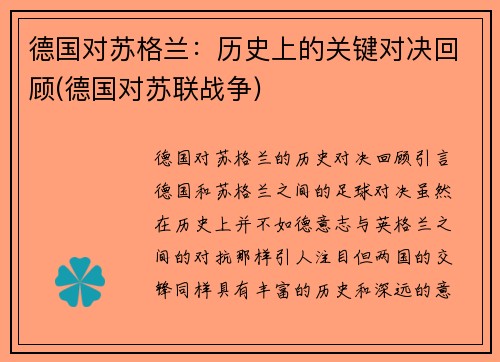 德国对苏格兰：历史上的关键对决回顾(德国对苏联战争)

德国对苏格兰的历史对决回顾引言德国和苏格兰之间的足球对决虽然在历史上并不如德意志与英格兰之间的对抗那样引人注目但两国的交锋同样具有丰富的历史和深远的意